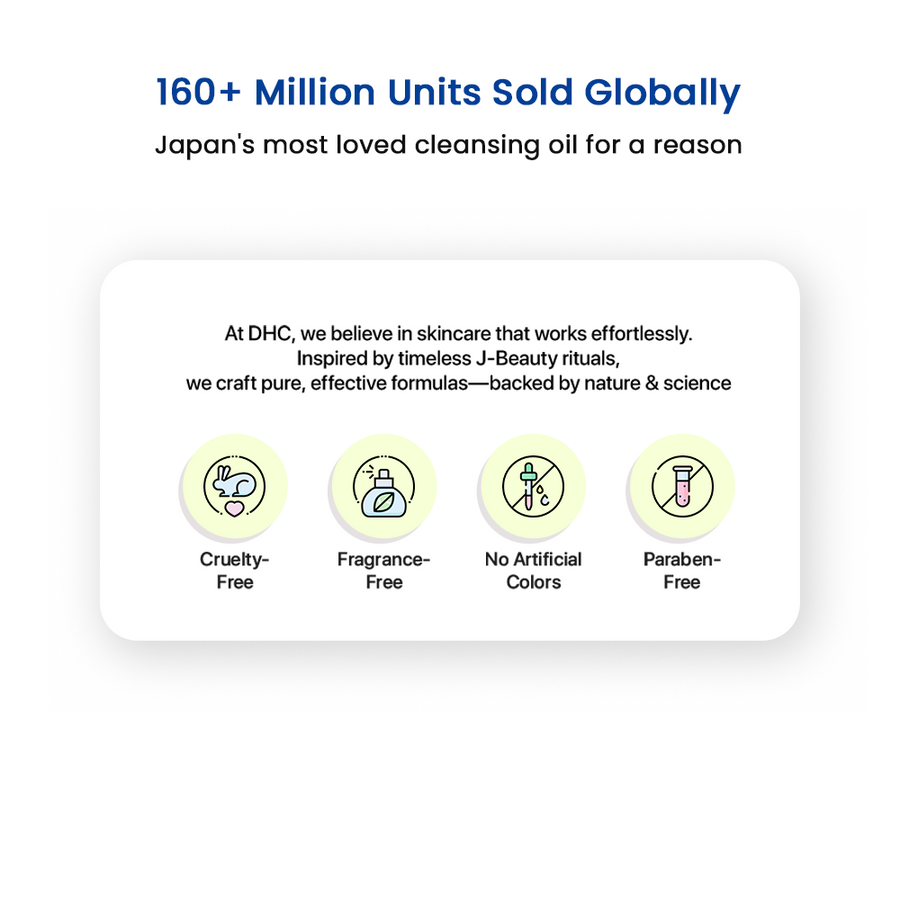 160+ Million Units Sold Globally

Japan's most loved cleansing oil for a reason

At DHC, we believe in skincare that works effortlessly. Inspired by timeless J-Beauty rituals, we craft pure, effective formulas—backed by nature & science

Cruelty-Free

Fragrance-Free

No Artificial Colors

Paraben-Free